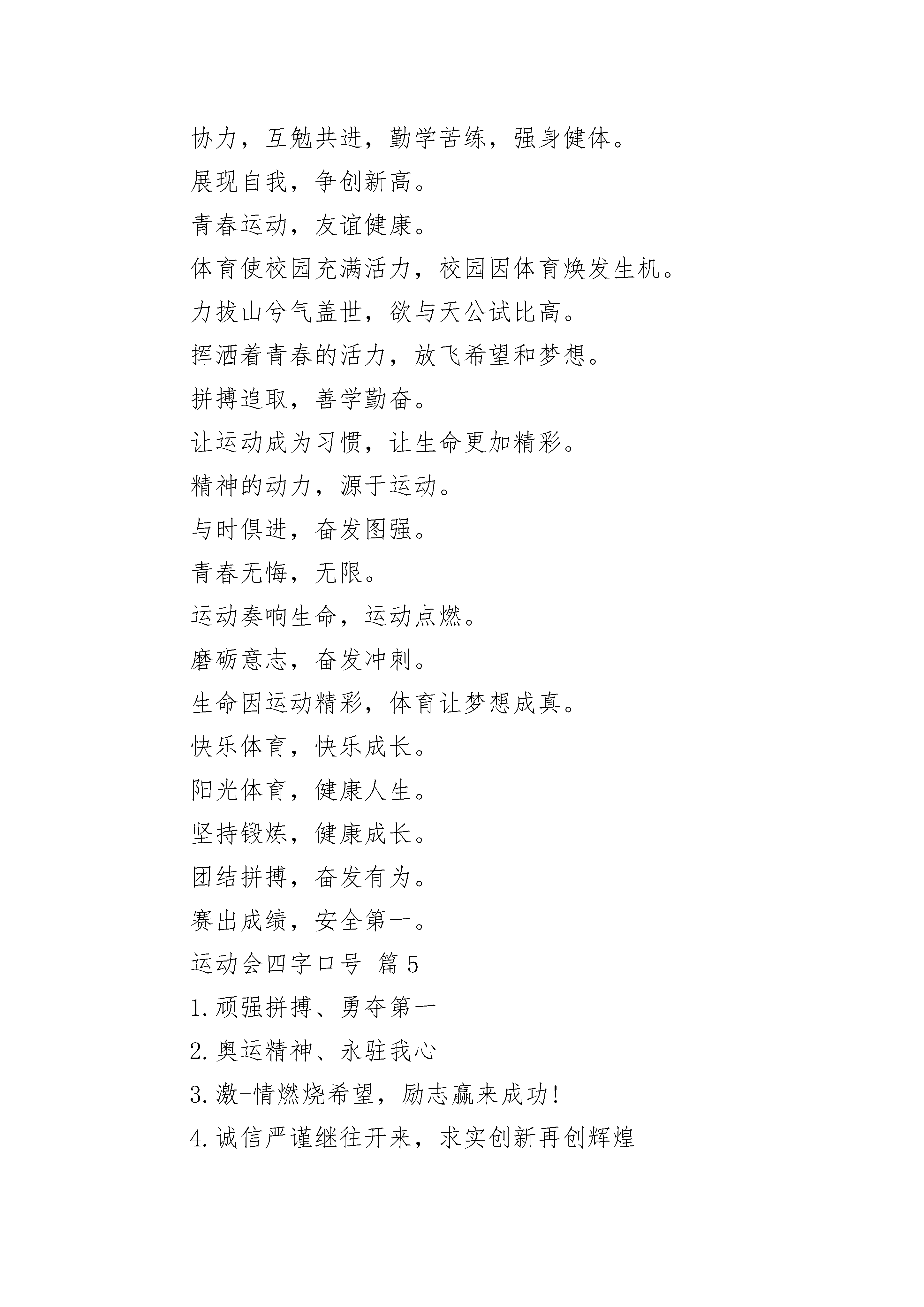 协力，互勉共进，勤学苦练，强身健体。

展现自我，争创新高。

青春运动，友谊健康。

体育使校园充满活力，校园因体育焕发生机。

力拔山兮气盖世，欲与天公试比高。

挥洒着青春的活力，放飞希望和梦想。

拼搏追取，善学勤奋。

让运动成为习惯，让生命更加精彩。

精神的动力，源于运动。

与时俱进，奋发图强。

青春无悔，无限。

运动奏响生命，运动点燃。

磨砺意志，奋发冲刺。

生命因运动精彩，体育让梦想成真。

快乐体育，快乐成长。

阳光体育，健康人生。

坚持锻炼，健康成长。

团结拼搏，奋发有为。

赛出成绩，安全第一。

运动会四字口号 篇5

1.顽强拼搏、勇夺第一

2.奥运精神、永驻我心

3.激-情燃烧希望，励志赢来成功!

4.诚信严谨继往开来，求实创新再创辉煌